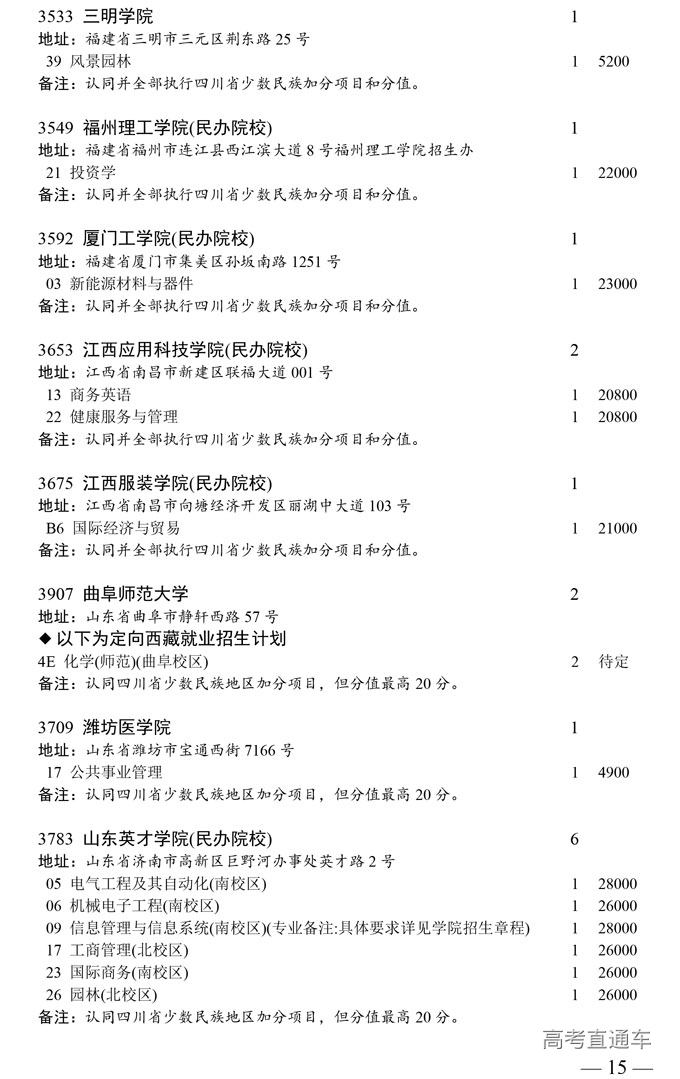 3533 三明学院 1
地址：福建省三明市三元区荆东路 25 号
39 风景园林 1 5200
备注：认同并全部执行四川省少数民族加分项目和分值。

3549 福州理工学院(民办院校) 1
地址：福建省福州市连江县西江滨大道 8 号福州理工学院招生办
21 投资学 1 22000
备注：认同并全部执行四川省少数民族加分项目和分值。

3592 厦门工学院(民办院校) 1
地址：福建省厦门市集美区孙坂南路 1251 号
03 新能源材料与器件 1 23000
备注：认同并全部执行四川省少数民族加分项目和分值。

3653 江西应用科技学院(民办院校) 2
地址：江西省南昌市新建区联福大道 001 号
13 商务英语 1 20800
22 健康服务与管理 1 20800
备注：认同并全部执行四川省少数民族加分项目和分值。

3675 江西服装学院(民办院校) 1
地址：江西省南昌市向塘经济开发区丽湖中大道 103 号
B6 国际经济与贸易 1 21000
备注：认同并全部执行四川省少数民族加分项目和分值。

3907 曲阜师范大学 2
地址：山东省曲阜市静轩西路 57 号
◆ 以下为定向西藏就业招生计划
4E 化学(师范)(曲阜校区) 2 待定
备注：认同四川省少数民族地区加分项目，但分值最高 20 分。

3709 潍坊医学院 1
地址：山东省潍坊市宝通西街 7166 号
17 公共事业管理 1 4900
备注：认同四川省少数民族地区加分项目，但分值最高 20 分。

3783 山东英才学院(民办院校) 6
地址：山东省济南市高新区巨野河办事处英才路 2 号
05 电气工程及其自动化(南校区) 1 28000
06 机械电子工程(南校区) 1 26000
09 信息管理与信息系统(南校区)(专业备注:具体要求详见学院招生章程) 1 28000
17 工商管理(北校区) 1 26000
23 国际商务(南校区) 1 26000
26 园林(北校区) 1 26000
备注：认同四川省少数民族地区加分项目，但分值最高 20 分。

高考直通车
— 15 —